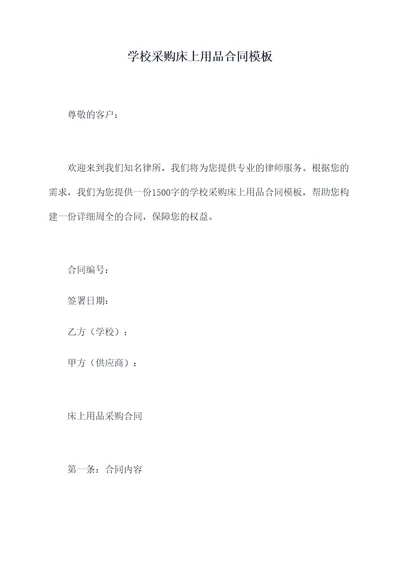 学校采购床上用品合同模板

尊敬的客户：

欢迎来到我们知名律所，我们将为您提供专业的律师服务。根据您的需求，我们为您提供一份1500字的学校采购床上用品合同模板，帮助您构建一份详细周全的合同，保障您的权益。

合同编号：

签署日期：

乙方（学校）：

甲方（供应商）：

床上用品采购合同

第一条：合同内容